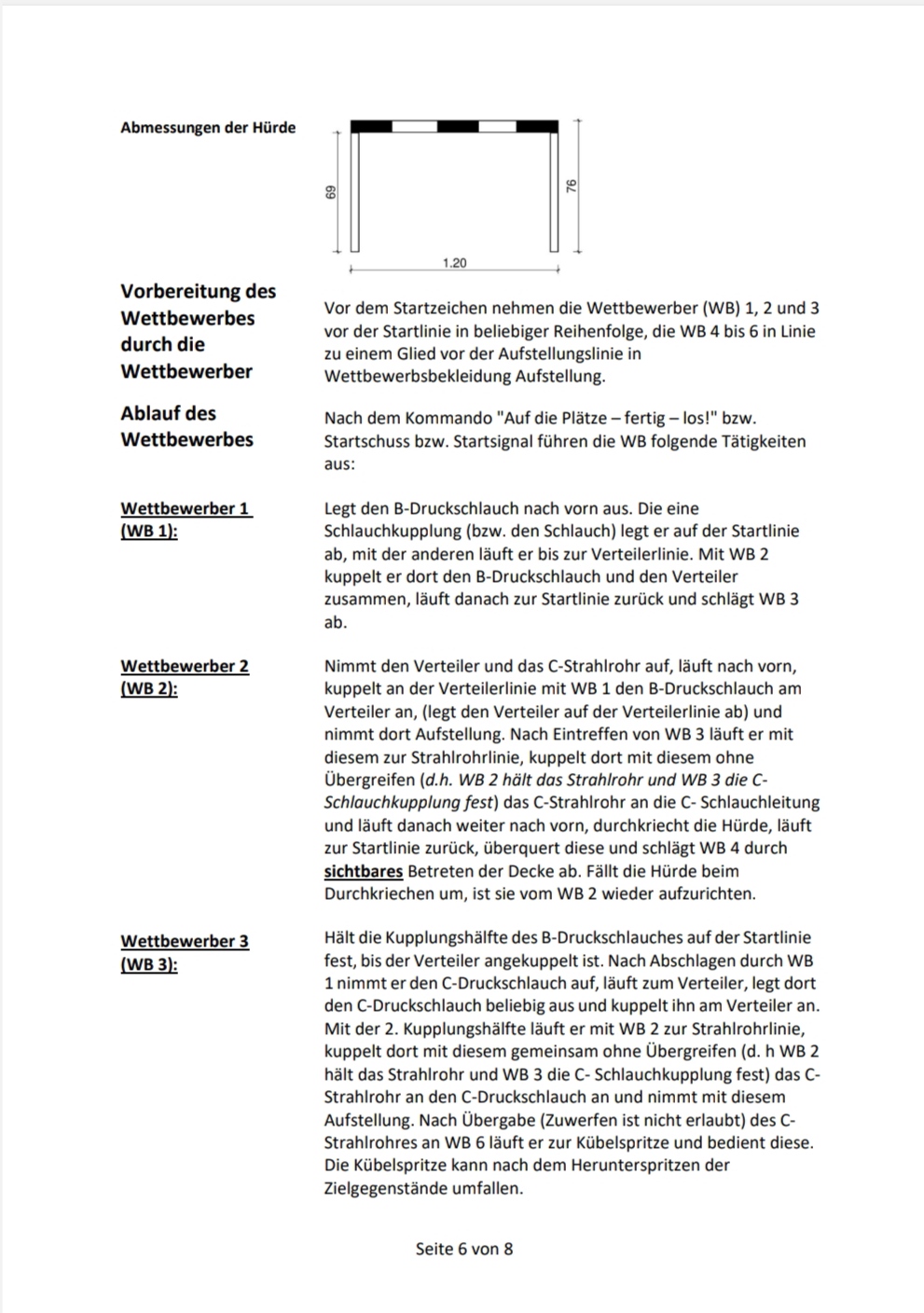 Abmessungen der Hürde

69

76

1.20

Vorbereitung des Wettbewerbes durch die Wettbewerber

Vor dem Startzeichen nehmen die Wettbewerber (WB) 1, 2 und 3 vor der Startlinie in beliebiger Reihenfolge, die WB 4 bis 6 in Linie zu einem Glied vor der Aufstellungslinie in Wettbewerbsbekleidung Aufstellung.

Ablauf des Wettbewerbes

Nach dem Kommando "Auf die Plätze – fertig – los!" bzw. Startschuss bzw. Startsignal führen die WB folgende Tätigkeiten aus:

Wettbewerber 1 (WB 1):

Legt den B-Druckschlauch nach vorn aus. Die eine Schlauchkupplung (bzw. den Schlauch) legt er auf der Startlinie ab, mit der anderen läuft er bis zur Verteilerlinie. Mit WB 2 kuppelt er dort den B-Druckschlauch und den Verteiler zusammen, läuft danach zur Startlinie zurück und schlägt WB 3 ab.

Wettbewerber 2 (WB 2):

Nimmt den Verteiler und das C-Strahlrohr auf, läuft nach vorn, kuppelt an der Verteilerlinie mit WB 1 den B-Druckschlauch am Verteiler an, (legt den Verteiler auf der Verteilerlinie ab) und nimmt dort Aufstellung. Nach Eintreffen von WB 3 läuft er mit diesem zur Strahlrohrlinie, kuppelt dort mit diesem ohne Übergreifen (d.h. WB 2 hält das Strahlrohr und WB 3 die C-Schlauchkupplung fest) das C-Strahlrohr an die C- Schlauchleitung und läuft danach weiter nach vorn, durchkriecht die Hürde, läuft zur Startlinie zurück, überquert diese und schlägt WB 4 durch sichtbares Betreten der Decke ab. Fällt die Hürde beim Durchkriechen um, ist sie vom WB 2 wieder aufzurichten.

Wettbewerber 3 (WB 3):

Hält die Kupplungshälfte des B-Druckschlauches auf der Startlinie fest, bis der Verteiler angekuppelt ist. Nach Abschlagen durch WB 1 nimmt er den C-Druckschlauch auf, läuft zum Verteiler, legt dort den C-Druckschlauch beliebig aus und kuppelt ihn am Verteiler an. Mit der 2. Kupplungshälfte läuft er mit WB 2 zur Strahlrohrlinie, kuppelt dort mit diesem gemeinsam ohne Übergreifen (d. h WB 2 hält das Strahlrohr und WB 3 die C- Schlauchkupplung fest) das C-Strahlrohr an den C-Druckschlauch an und nimmt mit diesem Aufstellung. Nach Übergabe (Zuwerfen ist nicht erlaubt) des C-Strahlrohres an WB 6 läuft er zur Kübelspritze und bedient diese. Die Kübelspritze kann nach dem Herunterspritzen der Zielgegenstände umfallen.

Seite 6 von 8